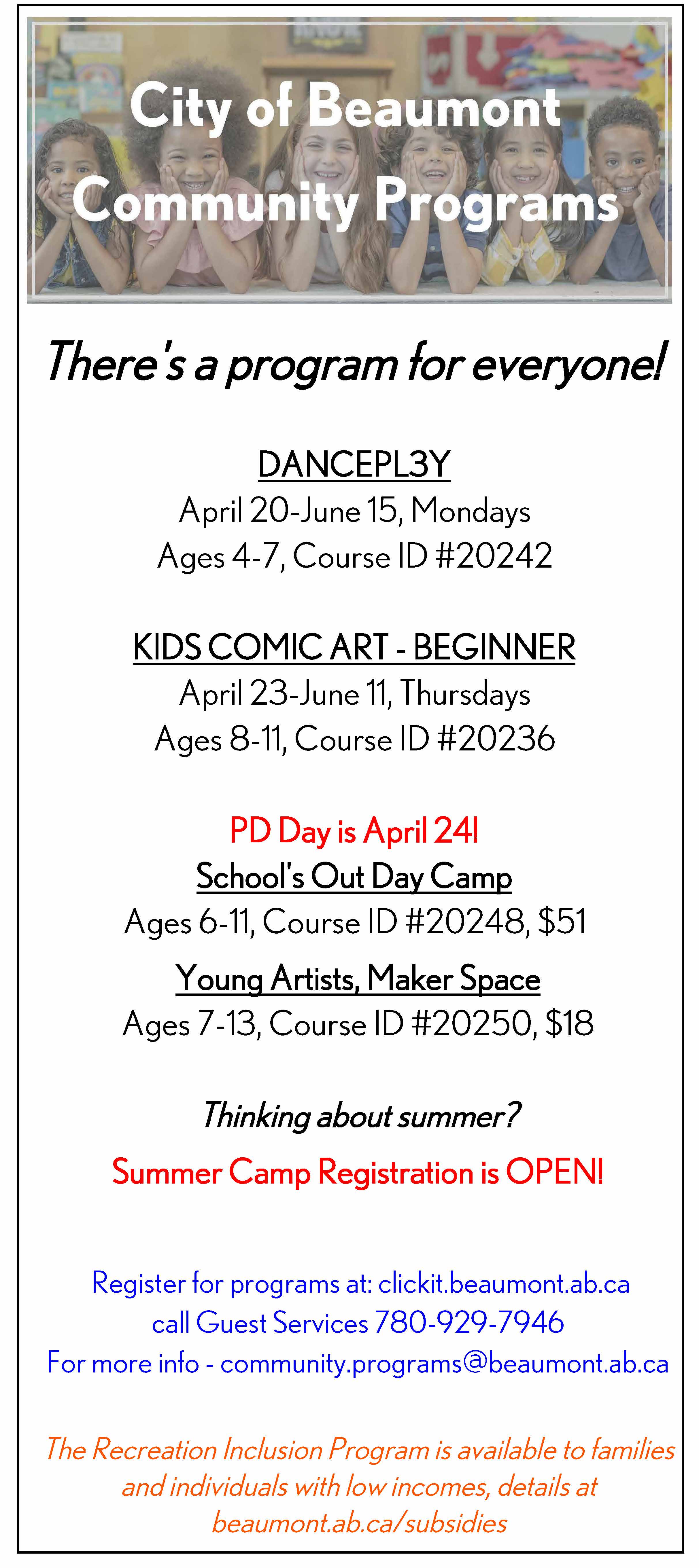 City of Beaumont Community Programs

There's a program for everyone!

DANCEPL3Y
April 20-June 15, Mondays
Ages 4-7, Course ID #20242

KIDS COMIC ART - BEGINNER
April 23-June 11, Thursdays
Ages 8-11, Course ID #20236

PD Day is April 24!
School's Out Day Camp
Ages 6-11, Course ID #20248, $51
Young Artists, Maker Space
Ages 7-13, Course ID #20250, $18

Thinking about summer?
Summer Camp Registration is OPEN!

Register for programs at: clickit.beaumont.ab.ca
call Guest Services 780-929-7946
For more info - community.programs@beaumont.ab.ca

The Recreation Inclusion Program is available to families and individuals with low incomes, details at beaumont.ab.ca/subsidies